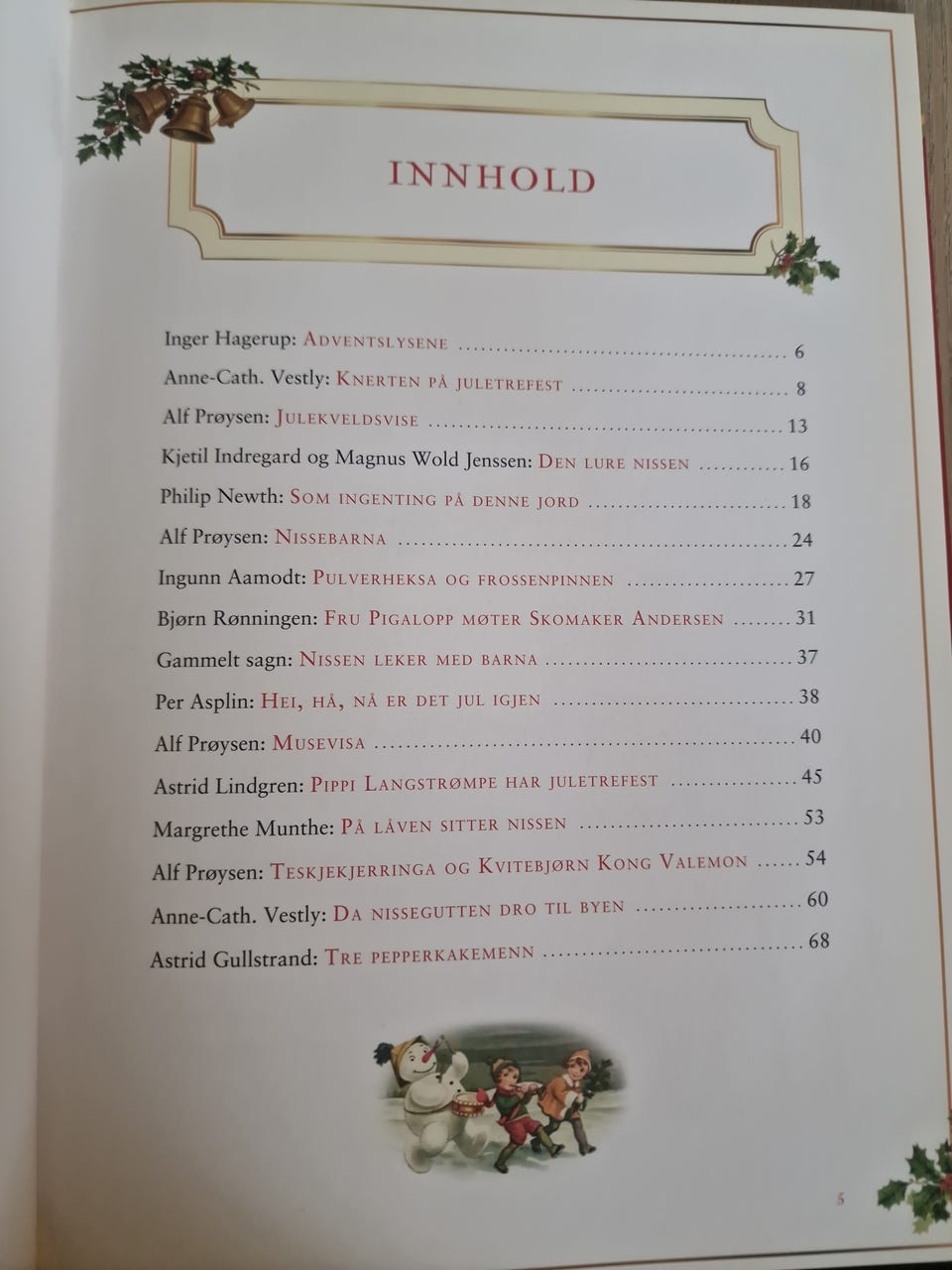 INNHOLD

Inger Hagerup: Adventslysene 6

Anne-Cath. Vestly: Knerten på juletrefest 8

Alf Prøysen: Julekveldsvise 13

Kjetil Indregard og Magnus Wold Jenssen: Den lure nissen 16

Philip Newth: Som ingenting på denne jord 18

Alf Prøysen: Nissebarna 24

Ingunn Aamodt: Pulverheksa og frossenpinnen 27

Bjørn Rønningen: Fru Pigalopp møter Skomaker Andersen 31

Gammelt sagn: Nissen leker med barna 37

Per Asplin: Hei, hå, nå er det jul igjen 38

Alf Prøysen: Musevisa 40

Astrid Lindgren: Pippi Langstrømpe har juletrefest 45

Margrethe Munthe: På låven sitter nissen 53

Alf Prøysen: Teskjekjerringa og Kvitebjørn Kong Valemon 54

Anne-Cath. Vestly: Da nissegutten dro til byen 60

Astrid Gullstrand: Tre pepperkakemenn 68

5